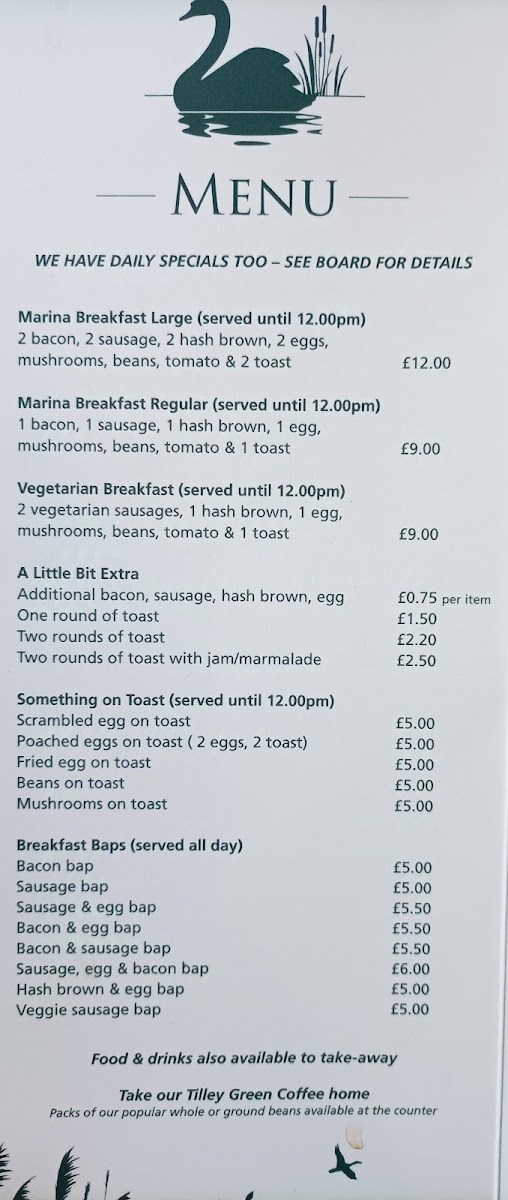 MENU

WE HAVE DAILY SPECIALS TOO – SEE BOARD FOR DETAILS

Marina Breakfast Large (served until 12.00pm)
2 bacon, 2 sausage, 2 hash brown, 2 eggs, mushrooms, beans, tomato & 2 toast £12.00

Marina Breakfast Regular (served until 12.00pm)
1 bacon, 1 sausage, 1 hash brown, 1 egg, mushrooms, beans, tomato & 1 toast £9.00

Vegetarian Breakfast (served until 12.00pm)
2 vegetarian sausages, 1 hash brown, 1 egg, mushrooms, beans, tomato & 1 toast £9.00

A Little Bit Extra
Additional bacon, sausage, hash brown, egg £0.75 per item
One round of toast £1.50
Two rounds of toast £2.20
Two rounds of toast with jam/marmalade £2.50

Something on Toast (served until 12.00pm)
Scrambled egg on toast £5.00
Poached eggs on toast ( 2 eggs, 2 toast) £5.00
Fried egg on toast £5.00
Beans on toast £5.00
Mushrooms on toast £5.00

Breakfast Baps (served all day)
Bacon bap £5.00
Sausage bap £5.00
Sausage & egg bap £5.50
Bacon & egg bap £5.50
Bacon & sausage bap £5.50
Sausage, egg & bacon bap £6.00
Hash brown & egg bap £5.00
Veggie sausage bap £5.00

Food & drinks also available to take-away

Take our Tilley Green Coffee home
Packs of our popular whole or ground beans available at the counter